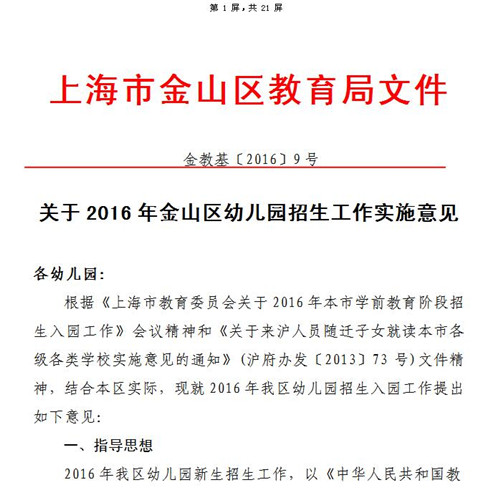 第 1 屏，共 21 屏

上海市金山区教育局文件

金教基〔2016〕9 号

关于 2016 年金山区幼儿园招生工作实施意见

各幼儿园：

根据《上海市教育委员会关于 2016 年本市学前教育阶段招生入园工作》会议精神和《关于来沪人员随迁子女就读本市各级各类学校实施意见的通知》（沪府办发〔2013〕73 号）文件精神，结合本区实际，现就 2016 年我区幼儿园招生入园工作提出如下意见：

一、指导思想

2016 年我区幼儿园新生招生工作，以《中华人民共和国教